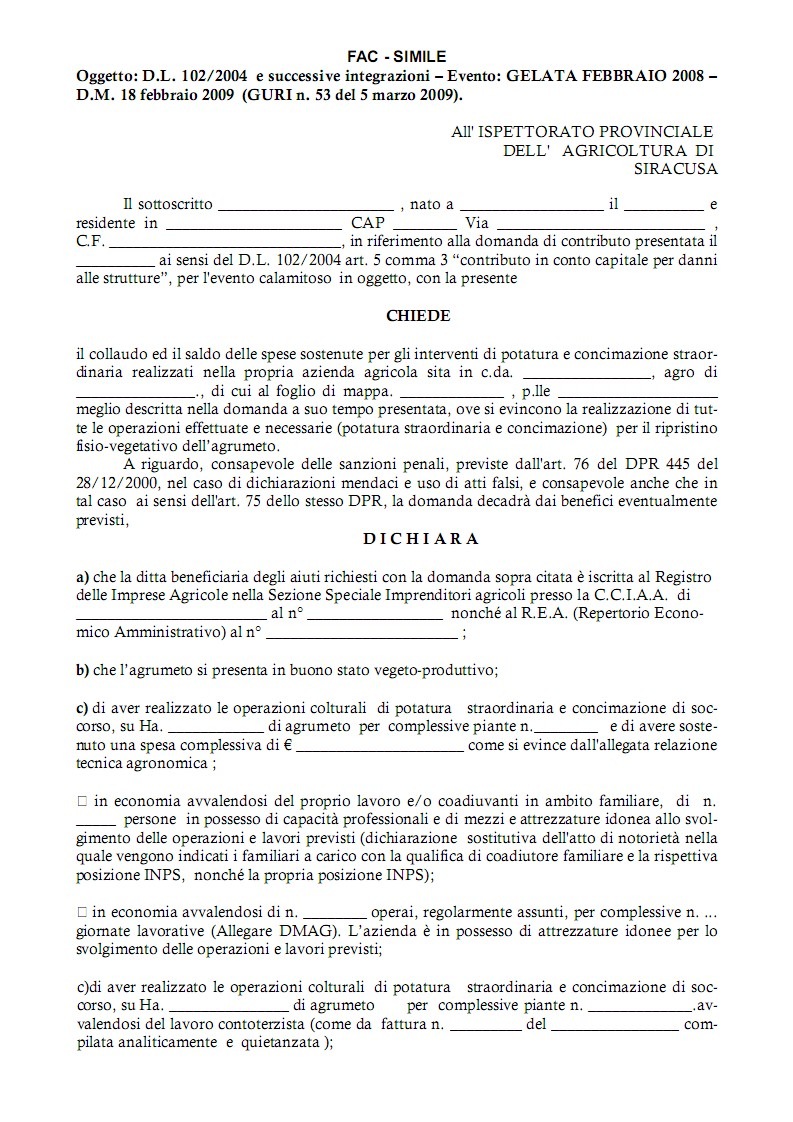 FAC - SIMILE

Oggetto: D.L. 102/2004 e successive integrazioni – Evento: GELATA FEBBRAIO 2008 – D.M. 18 febbraio 2009 (GURI n. 53 del 5 marzo 2009).

All' ISPETTORATO PROVINCIALE
DELL' AGRICOLTURA DI
SIRACUSA

Il sottoscritto ____ , nato a ____ il ____ e residente in ____ CAP ____ Via ____ , C.F. ____, in riferimento alla domanda di contributo presentata il ____ ai sensi del D.L. 102/2004 art. 5 comma 3 "contributo in conto capitale per danni alle strutture", per l'evento calamitoso in oggetto, con la presente

CHIEDE

il collaudo ed il saldo delle spese sostenute per gli interventi di potatura e concimazione straordinaria realizzati nella propria azienda agricola sita in c.da. ____, agro di ____., di cui al foglio di mappa. ____ , p.lle ____ meglio descritta nella domanda a suo tempo presentata, ove si evincono la realizzazione di tutte le operazioni effettuate e necessarie (potatura straordinaria e concimazione) per il ripristino fisio-vegetativo dell'agrumeto.

A riguardo, consapevole delle sanzioni penali, previste dall'art. 76 del DPR 445 del 28/12/2000, nel caso di dichiarazioni mendaci e uso di atti falsi, e consapevole anche che in tal caso ai sensi dell'art. 75 dello stesso DPR, la domanda decadrà dai benefici eventualmente previsti,

D I C H I A R A

a) che la ditta beneficiaria degli aiuti richiesti con la domanda sopra citata è iscritta al Registro delle Imprese Agricole nella Sezione Speciale Imprenditori agricoli presso la C.C.I.A.A. di ____ al n° ____ nonché al R.E.A. (Repertorio Economico Amministrativo) al n° ____ ;

b) che l'agrumeto si presenta in buono stato vegeto-produttivo;

c) di aver realizzato le operazioni colturali di potatura straordinaria e concimazione di soccorso, su Ha. ____ di agrumeto per complessive piante n.____ e di avere sostenuto una spesa complessiva di € ____ come si evince dall'allegata relazione tecnica agronomica ;

☐ in economia avvalendosi del proprio lavoro e/o coadiuvanti in ambito familiare, di n. ____ persone in possesso di capacità professionali e di mezzi e attrezzature idonea allo svolgimento delle operazioni e lavori previsti (dichiarazione sostitutiva dell'atto di notorietà nella quale vengono indicati i familiari a carico con la qualifica di coadiutore familiare e la rispettiva posizione INPS, nonché la propria posizione INPS);

☐ in economia avvalendosi di n. ____ operai, regolarmente assunti, per complessive n. ... giornate lavorative (Allegare DMAG). L'azienda è in possesso di attrezzature idonee per lo svolgimento delle operazioni e lavori previsti;

c)di aver realizzato le operazioni colturali di potatura straordinaria e concimazione di soccorso, su Ha. ____ di agrumeto per complessive piante n. ____.avvalendosi del lavoro contoterzista (come da fattura n. ____ del ____ compilata analiticamente e quietanzata );